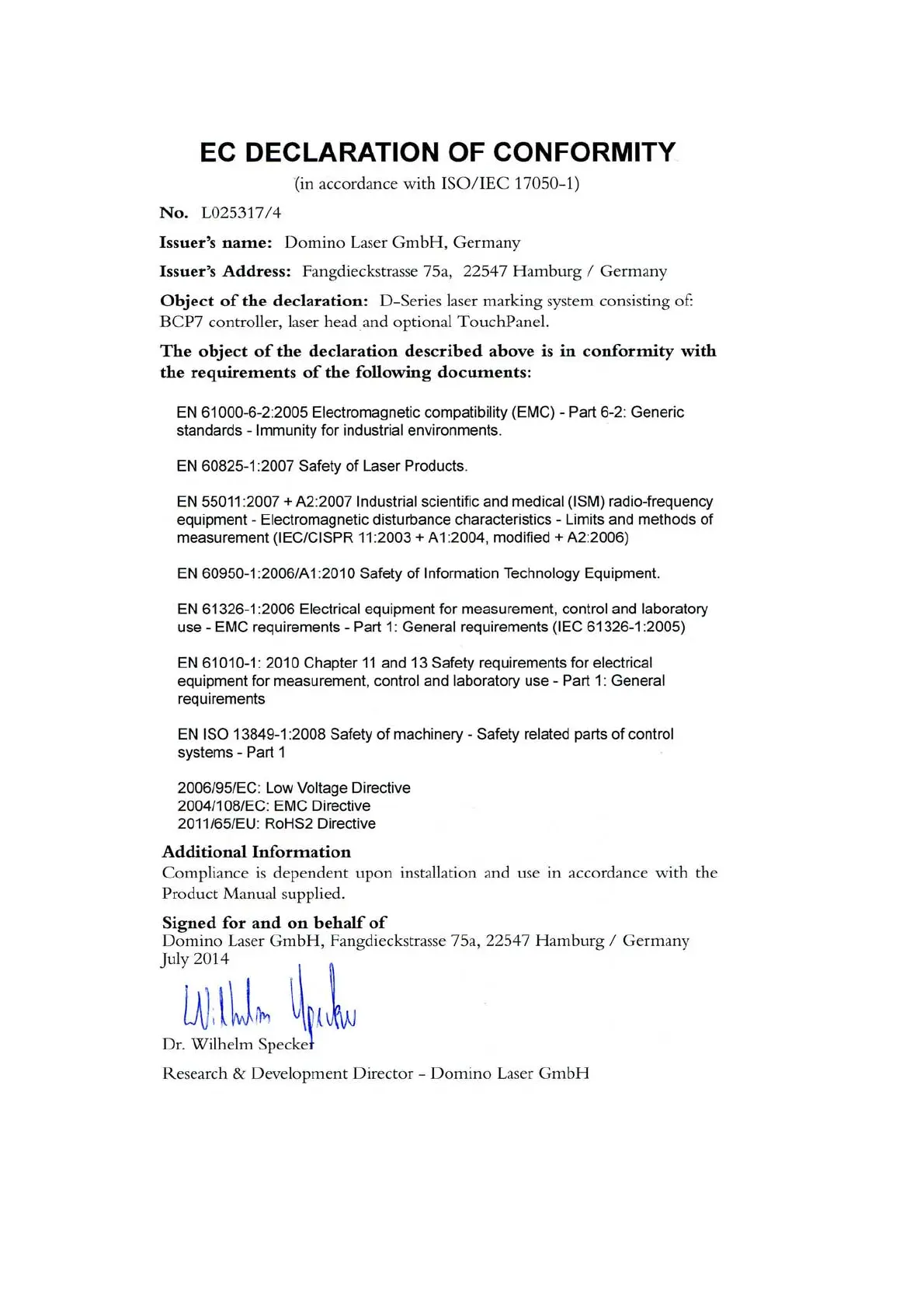 EC DECLARATION OF CONFORMITY
(in accordance with ISO/IEC 17050-1)

No. L025317/4

Issuer's name: Domino Laser GmbH, Germany

Issuer's Address: Fangdieckstrasse 75a, 22547 Hamburg / Germany

Object of the declaration: D-Series laser marking system consisting of: BCP7 controller, laser head and optional TouchPanel.

The object of the declaration described above is in conformity with the requirements of the following documents:

EN 61000-6-2:2005 Electromagnetic compatibility (EMC) - Part 6-2: Generic standards - Immunity for industrial environments.

EN 60825-1:2007 Safety of Laser Products.

EN 55011:2007 + A2:2007 Industrial scientific and medical (ISM) radio-frequency equipment - Electromagnetic disturbance characteristics - Limits and methods of measurement (IEC/CISPR 11:2003 + A1:2004, modified + A2:2006)

EN 60950-1:2006/A1:2010 Safety of Information Technology Equipment.

EN 61326-1:2006 Electrical equipment for measurement, control and laboratory use - EMC requirements - Part 1: General requirements (IEC 61326-1:2005)

EN 61010-1: 2010 Chapter 11 and 13 Safety requirements for electrical equipment for measurement, control and laboratory use - Part 1: General requirements

EN ISO 13849-1:2008 Safety of machinery - Safety related parts of control systems - Part 1

2006/95/EC: Low Voltage Directive
2004/108/EC: EMC Directive
2011/65/EU: RoHS2 Directive

Additional Information
Compliance is dependent upon installation and use in accordance with the Product Manual supplied.

Signed for and on behalf of
Domino Laser GmbH, Fangdieckstrasse 75a, 22547 Hamburg / Germany
July 2014

Wilhelm Specker

Dr. Wilhelm Specker

Research & Development Director - Domino Laser GmbH